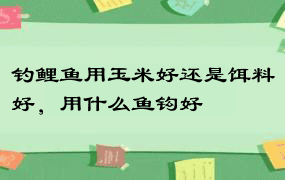 钓鲤鱼用玉米好还是饵料好，用什么鱼钩好